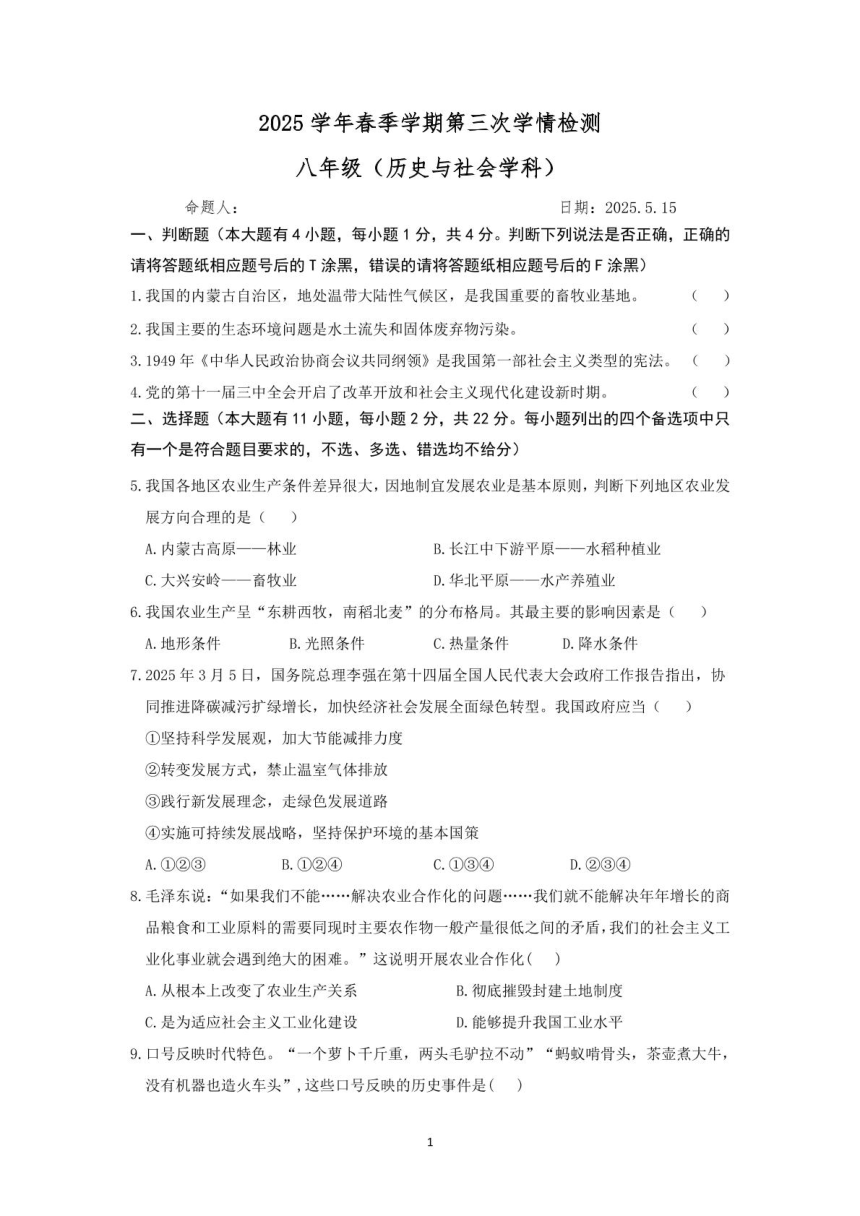 2025 学年春季学期第三次学情检测

八年级（历史与社会学科）

命题人：　　　　　　　　　　　　　　　　　　日期：2025.5.15

一、判断题（本大题有 4 小题，每小题 1 分，共 4 分。判断下列说法是否正确，正确的请将答题纸相应题号后的 T 涂黑，错误的请将答题纸相应题号后的 F 涂黑）

1.我国的内蒙古自治区，地处温带大陆性气候区，是我国重要的畜牧业基地。（　）

2.我国主要的生态环境问题是水土流失和固体废弃物污染。（　）

3.1949 年《中华人民政治协商会议共同纲领》是我国第一部社会主义类型的宪法。（　）

4.党的第十一届三中全会开启了改革开放和社会主义现代化建设新时期。（　）

二、选择题（本大题有 11 小题，每小题 2 分，共 22 分。每小题列出的四个备选项中只有一个是符合题目要求的，不选、多选、错选均不给分）

5.我国各地区农业生产条件差异很大，因地制宜发展农业是基本原则，判断下列地区农业发展方向合理的是（　）

A.内蒙古高原——林业　　B.长江中下游平原——水稻种植业

C.大兴安岭——畜牧业　　D.华北平原——水产养殖业

6.我国农业生产呈“东耕西牧，南稻北麦”的分布格局。其最主要的影响因素是（　）

A.地形条件　B.光照条件　C.热量条件　D.降水条件

7.2025 年 3 月 5 日，国务院总理李强在第十四届全国人民代表大会政府工作报告指出，协同推进降碳减污扩绿增长，加快经济社会发展全面绿色转型。我国政府应当（　）

①坚持科学发展观，加大节能减排力度

②转变发展方式，禁止温室气体排放

③践行新发展理念，走绿色发展道路

④实施可持续发展战略，坚持保护环境的基本国策

A.①②③　B.①②④　C.①③④　D.②③④

8.毛泽东说：“如果我们不能……解决农业合作化的问题……我们就不能解决年年增长的商品粮食和工业原料的需要同现时主要农作物一般产量很低之间的矛盾，我们的社会主义工业化事业就会遇到绝大的困难。”这说明开展农业合作化(　)

A.从根本上改变了农业生产关系　　B.彻底摧毁封建土地制度

C.是为适应社会主义工业化建设　　D.能够提升我国工业水平

9.口号反映时代特色。“一个萝卜千斤重，两头毛驴拉不动”“蚂蚁啃骨头，茶壶煮大牛，没有机器也造火车头”，这些口号反映的历史事件是(　)

1